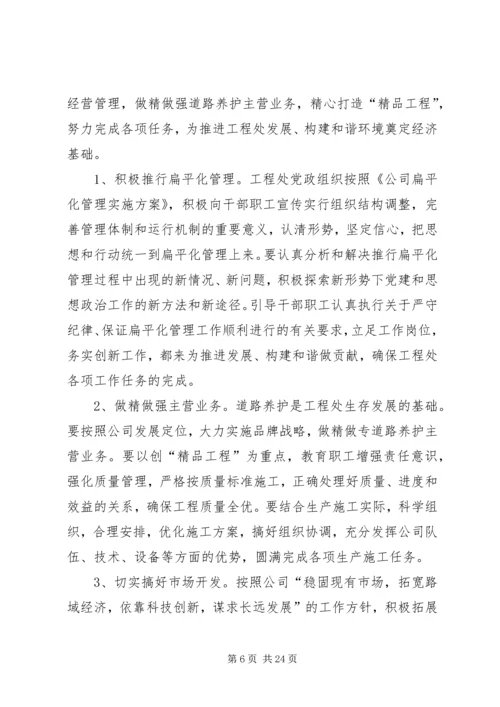 经营管理，做精做强道路养护主营业务，精心打造“精品工程”，努力完成各项任务，为推进工程处发展、构建和谐环境奠定经济基础。

1、积极推行扁平化管理。工程处党政组织按照《公司扁平化管理实施方案》，积极向干部职工宣传实行组织结构调整，完善管理体制和运行机制的重要意义，认清形势，坚定信心，把思想和行动统一到扁平化管理上来。要认真分析和解决推行扁平化管理过程中出现的新情况、新问题，积极探索新形势下党建和思想政治工作的新方法和新途径。引导干部职工认真执行关于严守纪律、保证扁平化管理工作顺利进行的有关要求，立足工作岗位，务实创新工作，都来为推进发展、构建和谐做贡献，确保工程处各项工作任务的完成。

2、做精做强主营业务。道路养护是工程处生存发展的基础。要按照公司发展定位，大力实施品牌战略，做精做专道路养护主营业务。要以创“精品工程”为重点，教育职工增强责任意识，强化质量管理，严格按质量标准施工，正确处理好质量、进度和效益的关系，确保工程质量全优。要结合生产施工实际，科学组织，合理安排，优化施工方案，搞好组织协调，充分发挥公司队伍、技术、设备等方面的优势，圆满完成各项生产施工任务。

3、切实搞好市场开发。按照公司“稳固现有市场，拓宽路域经济，依靠科技创新，谋求长远发展”的工作方针，积极拓展

第 6 页 共 24 页